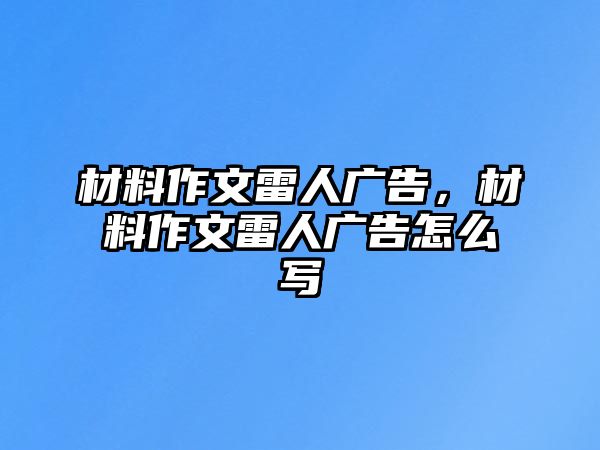 材料作文雷人广告，材料作文雷人广告怎么写